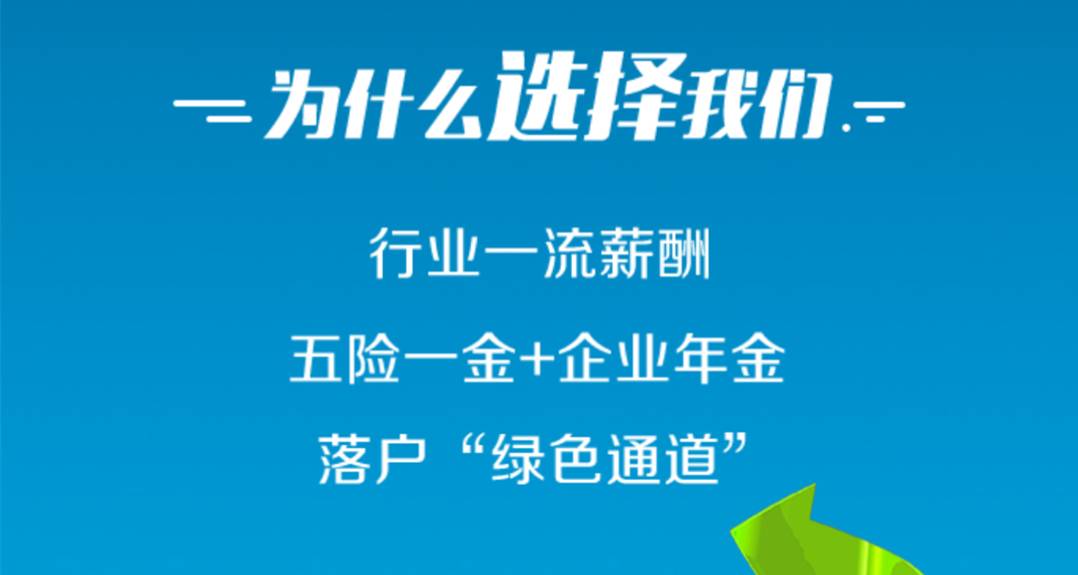 为什么选择我们

行业一流薪酬

五险一金+企业年金

落户“绿色通道”